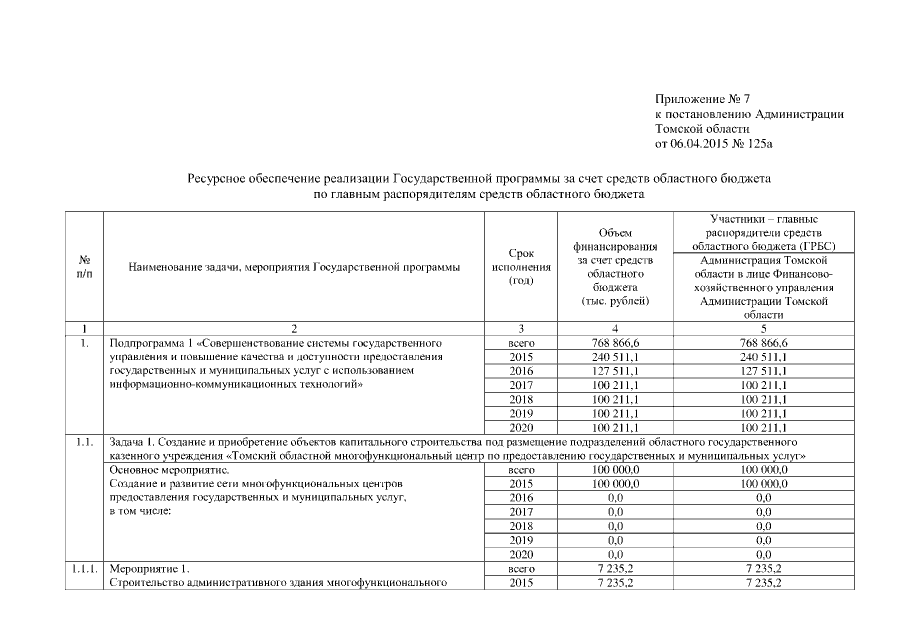 Приложение № 7
к постановлению Администрации
Томской области
от 06.04.2015 № 125а

Ресурсное обеспечение реализации Государственной программы за счет средств областного бюджета по главным распорядителям средств областного бюджета

| № п/п | Наименование задачи, мероприятия Государственной программы | Срок исполнения (год) | Объем финансирования за счет средств областного бюджета (тыс. рублей) | Участники – главные распорядители средств областного бюджета (ГРБС) Администрация Томской области в лице Финансово-хозяйственного управления Администрации Томской области |
|---|---|---|---|---|
| 1 | 2 | 3 | 4 | 5 |
| 1. | Подпрограмма 1 «Совершенствование системы государственного управления и повышение качества и доступности предоставления государственных и муниципальных услуг с использованием информационно-коммуникационных технологий» | всего | 768 866,6 | 768 866,6 |
| | | 2015 | 240 511,1 | 240 511,1 |
| | | 2016 | 127 511,1 | 127 511,1 |
| | | 2017 | 100 211,1 | 100 211,1 |
| | | 2018 | 100 211,1 | 100 211,1 |
| | | 2019 | 100 211,1 | 100 211,1 |
| | | 2020 | 100 211,1 | 100 211,1 |
| 1.1. | Задача 1. Создание и приобретение объектов капитального строительства под размещение подразделений областного государственного казенного учреждения «Томский областной многофункциональный центр по предоставлению государственных и муниципальных услуг» | | | |
| | Основное мероприятие. Создание и развитие сети многофункциональных центров предоставления государственных и муниципальных услуг, в том числе: | всего | 100 000,0 | 100 000,0 |
| | | 2015 | 100 000,0 | 100 000,0 |
| | | 2016 | 0,0 | 0,0 |
| | | 2017 | 0,0 | 0,0 |
| | | 2018 | 0,0 | 0,0 |
| | | 2019 | 0,0 | 0,0 |
| | | 2020 | 0,0 | 0,0 |
| 1.1.1. | Мероприятие 1. Строительство административного здания многофункционального | всего | 7 235,2 | 7 235,2 |
| | | 2015 | 7 235,2 | 7 235,2 |